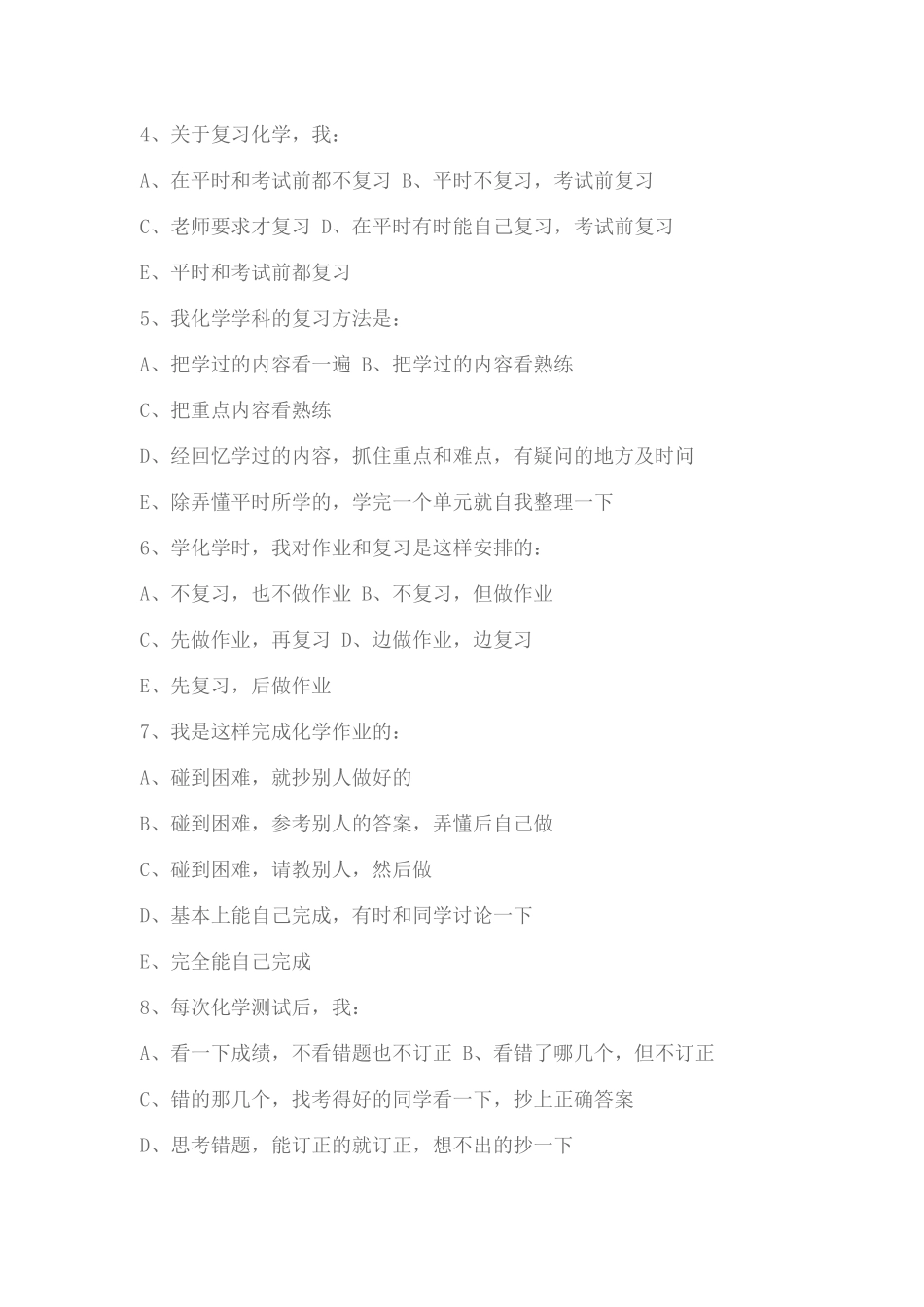 4、关于复习化学，我：

A、在平时和考试前都不复习 B、平时不复习，考试前复习

C、老师要求才复习 D、在平时有时能自己复习，考试前复习

E、平时和考试前都复习

5、我化学学科的复习方法是：

A、把学过的内容看一遍 B、把学过的内容看熟练

C、把重点内容看熟练

D、经回忆学过的内容，抓住重点和难点，有疑问的地方及时问

E、除弄懂平时所学的，学完一个单元就自我整理一下

6、学化学时，我对作业和复习是这样安排的：

A、不复习，也不做作业 B、不复习，但做作业

C、先做作业，再复习 D、边做作业，边复习

E、先复习，后做作业

7、我是这样完成化学作业的：

A、碰到困难，就抄别人做好的

B、碰到困难，参考别人的答案，弄懂后自己做

C、碰到困难，请教别人，然后做

D、基本上能自己完成，有时和同学讨论一下

E、完全能自己完成

8、每次化学测试后，我：

A、看一下成绩，不看错题也不订正 B、看错了哪几个，但不订正

C、错的那几个，找考得好的同学看一下，抄上正确答案

D、思考错题，能订正的就订正，想不出的抄一下